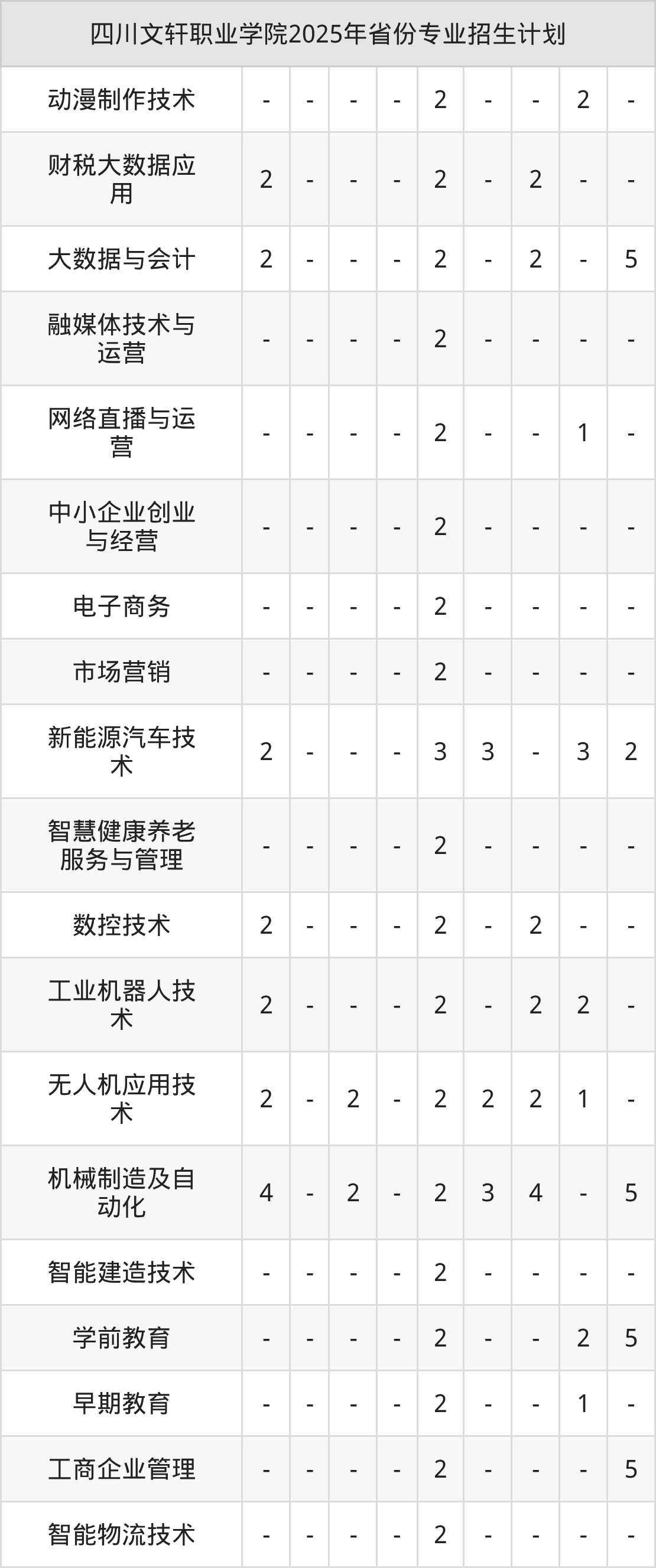 | 四川文轩职业学院2025年省份专业招生计划 | | | | | | | | | |
|---|---|---|---|---|---|---|---|---|---|
| 动漫制作技术 | - | - | - | - | 2 | - | - | 2 | - |
| 财税大数据应用 | 2 | - | - | - | 2 | - | 2 | - | - |
| 大数据与会计 | 2 | - | - | - | 2 | - | 2 | - | 5 |
| 融媒体技术与运营 | - | - | - | - | 2 | - | - | - | - |
| 网络直播与运营 | - | - | - | - | 2 | - | - | 1 | - |
| 中小企业创业与经营 | - | - | - | - | 2 | - | - | - | - |
| 电子商务 | - | - | - | - | 2 | - | - | - | - |
| 市场营销 | - | - | - | - | 2 | - | - | - | - |
| 新能源汽车技术 | 2 | - | - | - | 3 | 3 | - | 3 | 2 |
| 智慧健康养老服务与管理 | - | - | - | - | 2 | - | - | - | - |
| 数控技术 | 2 | - | - | - | 2 | - | 2 | - | - |
| 工业机器人技术 | 2 | - | - | - | 2 | - | 2 | 2 | - |
| 无人机应用技术 | 2 | - | 2 | - | 2 | 2 | 2 | 1 | - |
| 机械制造及自动化 | 4 | - | 2 | - | 2 | 3 | 4 | - | 5 |
| 智能建造技术 | - | - | - | - | 2 | - | - | - | - |
| 学前教育 | - | - | - | - | 2 | - | - | 2 | 5 |
| 早期教育 | - | - | - | - | 2 | - | - | 1 | - |
| 工商企业管理 | - | - | - | - | 2 | - | - | - | 5 |
| 智能物流技术 | - | - | - | - | 2 | - | - | - | - |